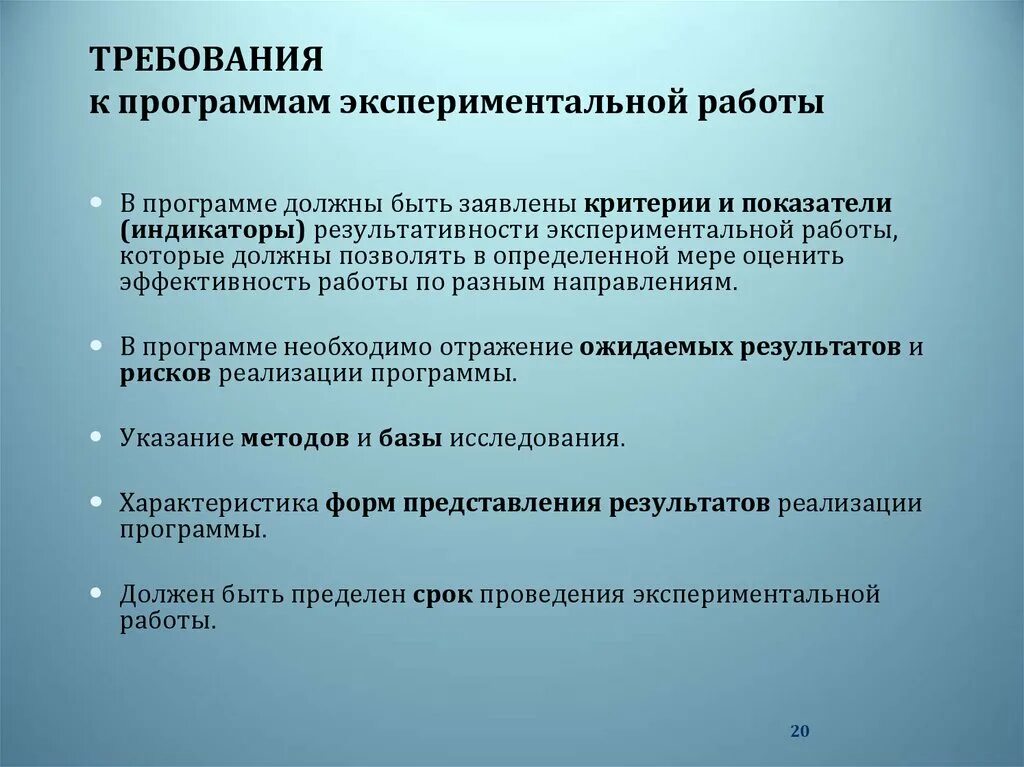 ТРЕБОВАНИЯ
к программам экспериментальной работы

• В программе должны быть заявлены критерии и показатели (индикаторы) результативности экспериментальной работы, которые должны позволять в определенной мере оценить эффективность работы по разным направлениям.

• В программе необходимо отражение ожидаемых результатов и рисков реализации программы.

• Указание методов и базы исследования.

• Характеристика форм представления результатов реализации программы.

• Должен быть пределен срок проведения экспериментальной работы.

20